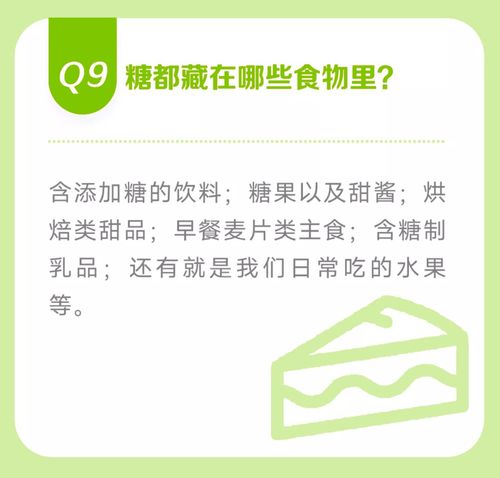 Q9 糖都藏在哪些食物里？

含添加糖的饮料；糖果以及甜酱；烘焙类甜品；早餐麦片类主食；含糖制乳品；还有就是我们日常吃的水果等。